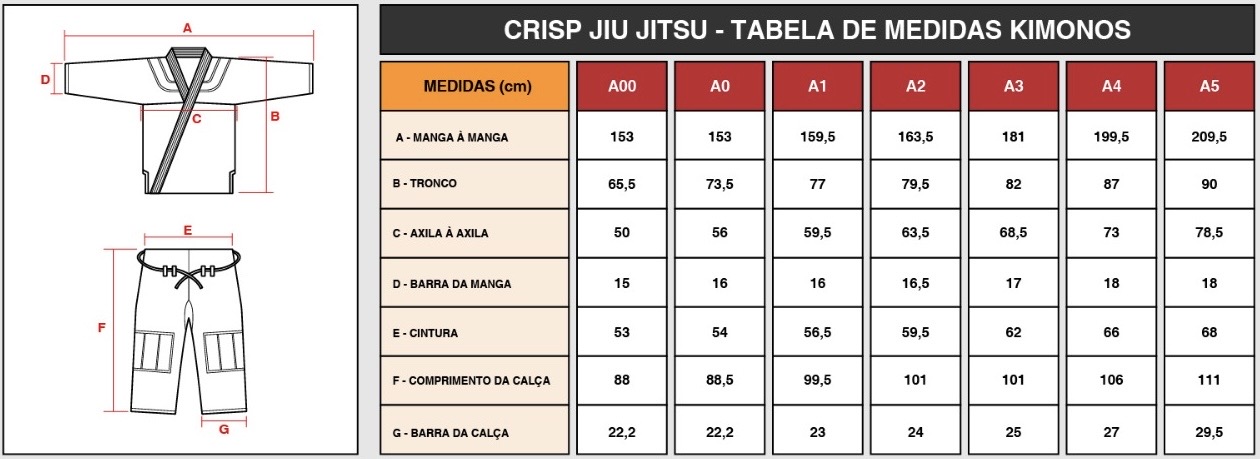 A

D

C

B

E

F

G

CRISP JIU JITSU - TABELA DE MEDIDAS KIMONOS

| MEDIDAS (cm) | A00 | A0 | A1 | A2 | A3 | A4 | A5 |
|---|---|---|---|---|---|---|---|
| A - MANGA À MANGA | 153 | 153 | 159,5 | 163,5 | 181 | 199,5 | 209,5 |
| B - TRONCO | 65,5 | 73,5 | 77 | 79,5 | 82 | 87 | 90 |
| C - AXILA À AXILA | 50 | 56 | 59,5 | 63,5 | 68,5 | 73 | 78,5 |
| D - BARRA DA MANGA | 15 | 16 | 16 | 16,5 | 17 | 18 | 18 |
| E - CINTURA | 53 | 54 | 56,5 | 59,5 | 62 | 66 | 68 |
| F - COMPRIMENTO DA CALÇA | 88 | 88,5 | 99,5 | 101 | 101 | 106 | 111 |
| G - BARRA DA CALÇA | 22,2 | 22,2 | 23 | 24 | 25 | 27 | 29,5 |